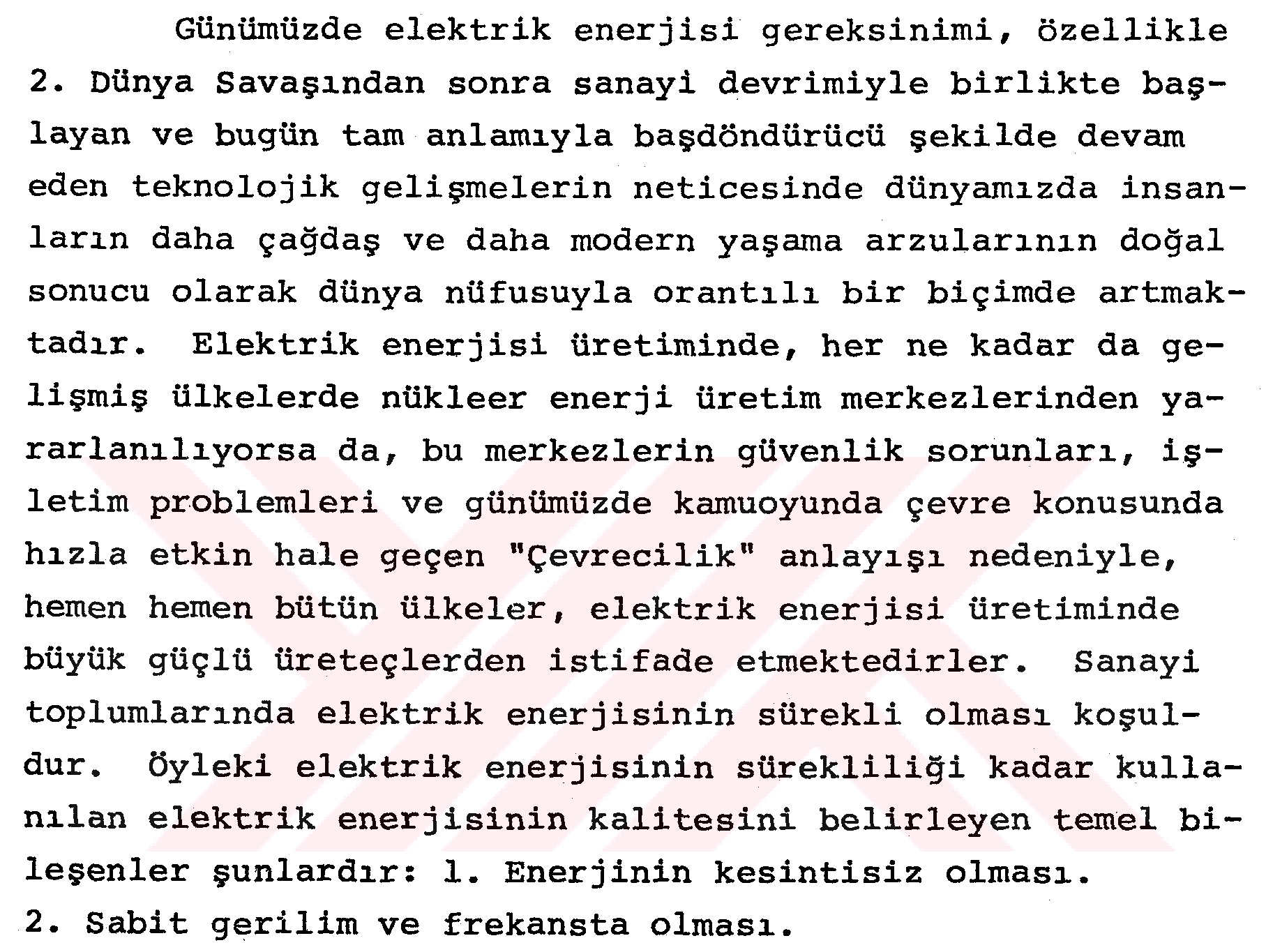 Günümüzde elektrik enerjisi gereksinimi, özellikle 2. Dünya Savaşından sonra sanayi devrimiyle birlikte başlayan ve bugün tam anlamıyla başdöndürücü şekilde devam eden teknolojik gelişmelerin neticesinde dünyamızda insanların daha çağdaş ve daha modern yaşama arzularının doğal sonucu olarak dünya nüfusuyla orantılı bir biçimde artmaktadır. Elektrik enerjisi üretiminde, her ne kadar da gelişmiş ülkelerde nükleer enerji üretim merkezlerinden yararlanılıyorsa da, bu merkezlerin güvenlik sorunları, işletim problemleri ve günümüzde kamuoyunda çevre konusunda hızla etkin hale geçen "Çevrecilik" anlayışı nedeniyle, hemen hemen bütün ülkeler, elektrik enerjisi üretiminde büyük güçlü üreteçlerden istifade etmektedirler. Sanayi toplumlarında elektrik enerjisinin sürekli olması koşuldur. Öyleki elektrik enerjisinin sürekliliği kadar kullanılan elektrik enerjisinin kalitesini belirleyen temel bileşenler şunlardır: 1. Enerjinin kesintisiz olması.
2. Sabit gerilim ve frekansta olması.